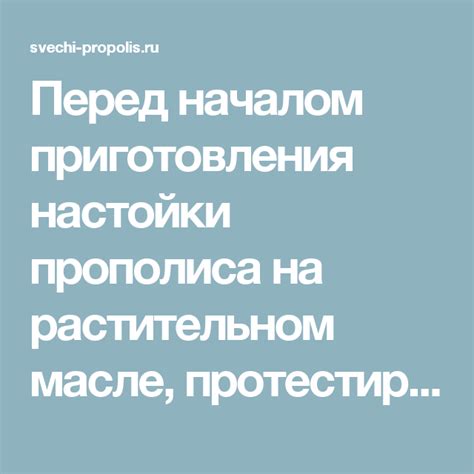 svechi-propolis.ru

Перед началом приготовления настойки прополиса на растительном масле, протестир...